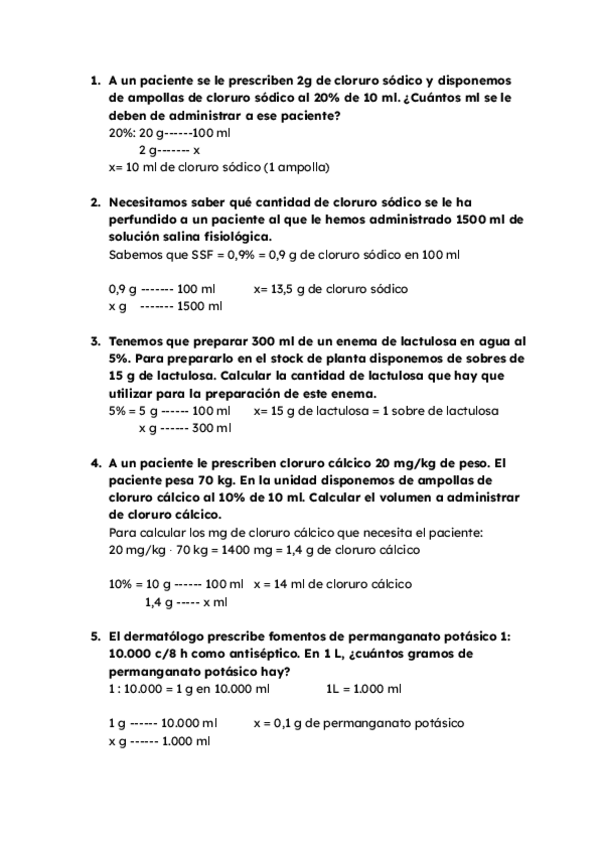 1. A un paciente se le prescriben 2g de cloruro sódico y disponemos de ampollas de cloruro sódico al 20% de 10 ml. ¿Cuántos ml se le deben de administrar a ese paciente?
20%: 20 g------100 ml
2 g------- x
x= 10 ml de cloruro sódico (1 ampolla)

2. Necesitamos saber qué cantidad de cloruro sódico se le ha perfundido a un paciente al que le hemos administrado 1500 ml de solución salina fisiológica.
Sabemos que SSF = 0,9% = 0,9 g de cloruro sódico en 100 ml

0,9 g ------- 100 ml x= 13,5 g de cloruro sódico
x g ------- 1500 ml

3. Tenemos que preparar 300 ml de un enema de lactulosa en agua al 5%. Para prepararlo en el stock de planta disponemos de sobres de 15 g de lactulosa. Calcular la cantidad de lactulosa que hay que utilizar para la preparación de este enema.
5% = 5 g ------ 100 ml x= 15 g de lactulosa = 1 sobre de lactulosa
x g ------ 300 ml

4. A un paciente le prescriben cloruro cálcico 20 mg/kg de peso. El paciente pesa 70 kg. En la unidad disponemos de ampollas de cloruro cálcico al 10% de 10 ml. Calcular el volumen a administrar de cloruro cálcico.
Para calcular los mg de cloruro cálcico que necesita el paciente:
20 mg/kg · 70 kg = 1400 mg = 1,4 g de cloruro cálcico

10% = 10 g ------ 100 ml x = 14 ml de cloruro cálcico
1,4 g ----- x ml

5. El dermatólogo prescribe fomentos de permanganato potásico 1: 10.000 c/8 h como antiséptico. En 1 L, ¿cuántos gramos de permanganato potásico hay?
1 : 10.000 = 1 g en 10.000 ml 1L = 1.000 ml

1 g ------ 10.000 ml x = 0,1 g de permanganato potásico
x g ------ 1.000 ml